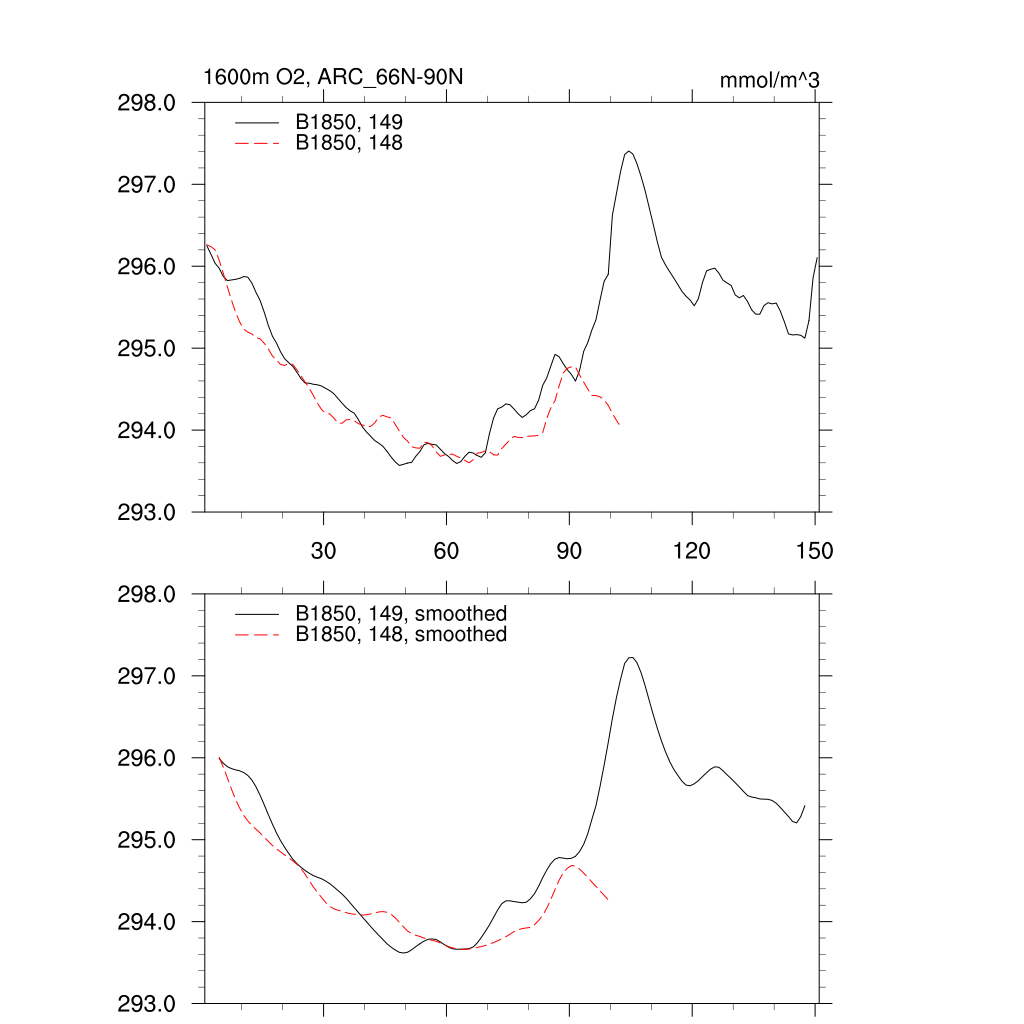 1600m O2, ARC_66N-90N

mmol/m^3

298.0
297.0
296.0
295.0
294.0
293.0

B1850, 149
B1850, 148

30
60
90
120
150

298.0
297.0
296.0
295.0
294.0
293.0

B1850, 149, smoothed
B1850, 148, smoothed